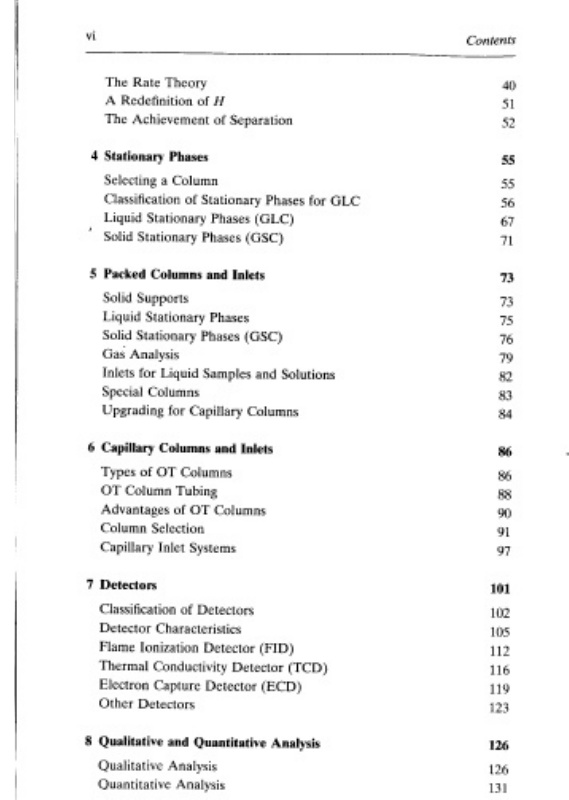 vi

Contents

The Rate Theory 40
A Redefinition of $H$ 51
The Achievement of Separation 52

4 Stationary Phases 55

Selecting a Column 55
Classification of Stationary Phases for GLC 56
Liquid Stationary Phases (GLC) 67
Solid Stationary Phases (GSC) 71

5 Packed Columns and Inlets 73

Solid Supports 73
Liquid Stationary Phases 75
Solid Stationary Phases (GSC) 76
Gas Analysis 79
Inlets for Liquid Samples and Solutions 82
Special Columns 83
Upgrading for Capillary Columns 84

6 Capillary Columns and Inlets 86

Types of OT Columns 86
OT Column Tubing 88
Advantages of OT Columns 90
Column Selection 91
Capillary Inlet Systems 97

7 Detectors 101

Classification of Detectors 102
Detector Characteristics 105
Flame Ionization Detector (FID) 112
Thermal Conductivity Detector (TCD) 116
Electron Capture Detector (ECD) 119
Other Detectors 123

8 Qualitative and Quantitative Analysis 126

Qualitative Analysis 126
Quantitative Analysis 131